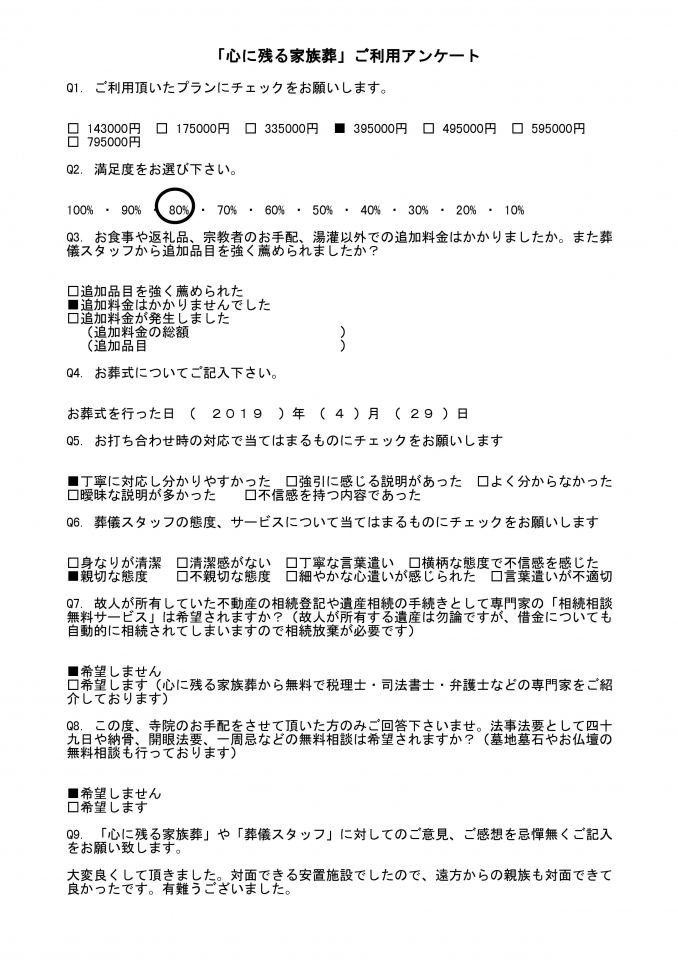 「心に残る家族葬」ご利用アンケート

Q1. ご利用頂いたプランにチェックをお願いします。

□ 143000円 □ 175000円 □ 335000円 ■ 395000円 □ 495000円 □ 595000円 □ 795000円

Q2. 満足度をお選び下さい。

100% ・ 90% ・ 80% ・ 70% ・ 60% ・ 50% ・ 40% ・ 30% ・ 20% ・ 10%

Q3. お食事や返礼品、宗教者のお手配、湯灌以外での追加料金はかかりましたか。また葬儀スタッフから追加品目を強く薦められましたか？

□追加品目を強く薦められた
■追加料金はかかりませんでした
□追加料金が発生しました
（追加料金の総額　　　　　　　　）
（追加品目　　　　　　　　　　　）

Q4. お葬式についてご記入下さい。

お葬式を行った日 （ 2019 ）年 （ 4 ）月 （ 29 ）日

Q5. お打ち合わせ時の対応で当てはまるものにチェックをお願いします

■丁寧に対応し分かりやすかった □強引に感じる説明があった □よく分からなかった
□曖昧な説明が多かった □不信感を持つ内容であった

Q6. 葬儀スタッフの態度、サービスについて当てはまるものにチェックをお願いします

□身なりが清潔 □清潔感がない □丁寧な言葉遣い □横柄な態度で不信感を感じた
■親切な態度 □不親切な態度 □細やかな心遣いが感じられた □言葉遣いが不適切

Q7. 故人が所有していた不動産の相続登記や遺産相続の手続きとして専門家の「相続相談無料サービス」は希望されますか？（故人が所有する遺産は勿論ですが、借金についても自動的に相続されてしまいますので相続放棄が必要です）

■希望しません
□希望します（心に残る家族葬から無料で税理士・司法書士・弁護士などの専門家をご紹介しております）

Q8. この度、寺院のお手配をさせて頂いた方のみご回答下さいませ。法事法要として四十九日や納骨、開眼法要、一周忌などの無料相談は希望されますか？（墓地墓石やお仏壇の無料相談も行っております）

■希望しません
□希望します

Q9. 「心に残る家族葬」や「葬儀スタッフ」に対してのご意見、ご感想を忌憚無くご記入をお願い致します。

大変良くして頂きました。対面できる安置施設でしたので、遠方からの親族も対面できて良かったです。有難うございました。